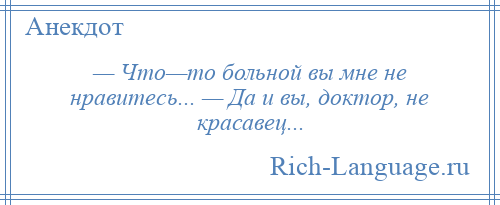 Анекдот

— Что—то больной вы мне не нравитесь... — Да и вы, доктор, не красавец...

Rich-Language.ru